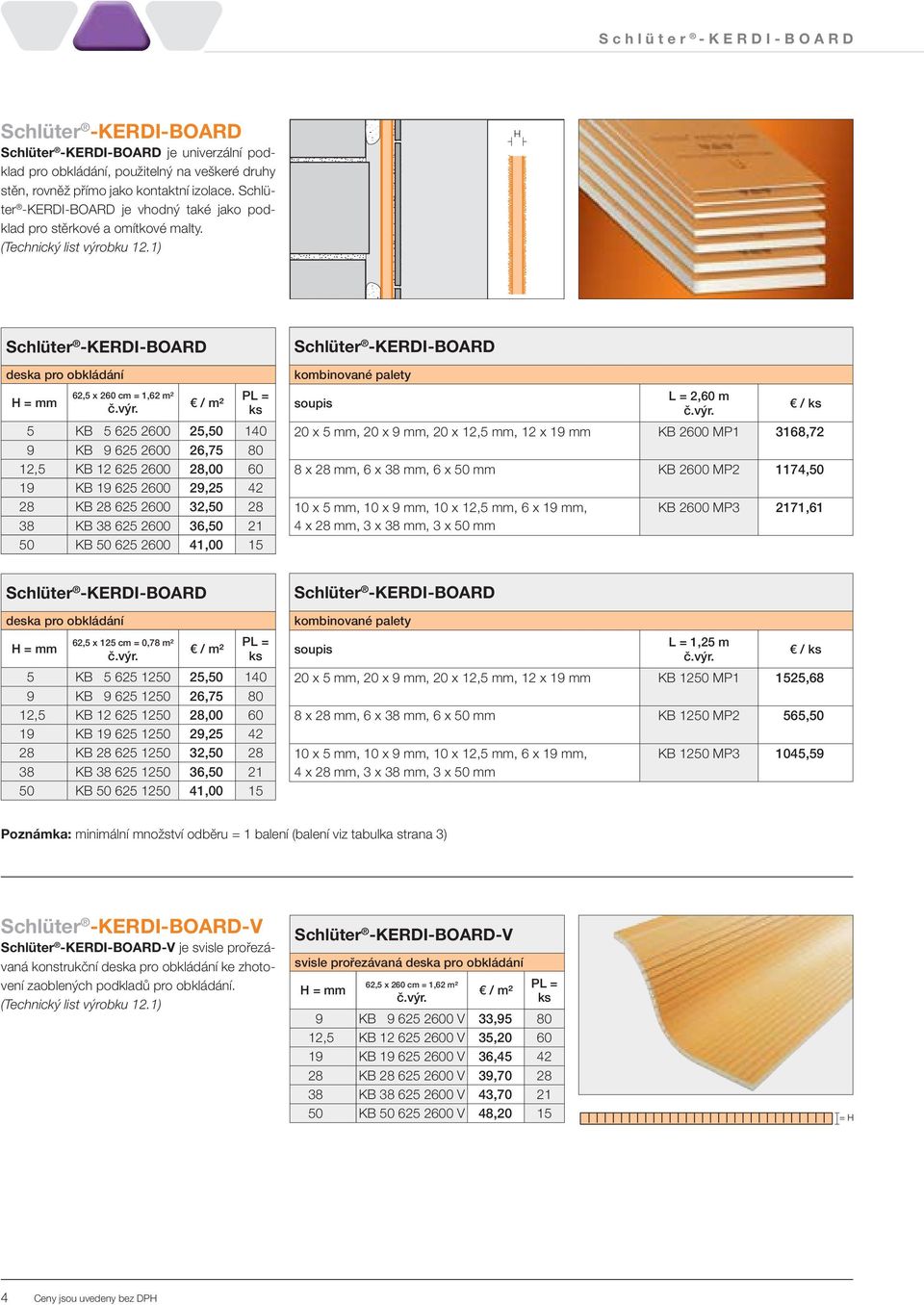 Schlüter®-KERDI-BOARD

Schlüter®-KERDI-BOARD
Schlüter®-KERDI-BOARD je univerzální podklad pro obkládání, použitelný na veškeré druhy stěn, rovněž přímo jako kontaktní izolace. Schlüter®-KERDI-BOARD je vhodný také jako podklad pro stěrkové a omítkové malty. (Technický list výrobku 12.1)

H

Schlüter®-KERDI-BOARD
deska pro obkládání

| H = mm | 62,5 x 260 cm = 1,62 m² č.výr. | € / m² | PL = ks |
|---|---|---|---|
| 5 | KB 5 625 2600 | 25,50 | 140 |
| 9 | KB 9 625 2600 | 26,75 | 80 |
| 12,5 | KB 12 625 2600 | 28,00 | 60 |
| 19 | KB 19 625 2600 | 29,25 | 42 |
| 28 | KB 28 625 2600 | 32,50 | 28 |
| 38 | KB 38 625 2600 | 36,50 | 21 |
| 50 | KB 50 625 2600 | 41,00 | 15 |

Schlüter®-KERDI-BOARD
kombinované palety

| soupis | L = 2,60 m č.výr. | € / ks |
|---|---|---|
| 20 x 5 mm, 20 x 9 mm, 20 x 12,5 mm, 12 x 19 mm | KB 2600 MP1 | 3168,72 |
| 8 x 28 mm, 6 x 38 mm, 6 x 50 mm | KB 2600 MP2 | 1174,50 |
| 10 x 5 mm, 10 x 9 mm, 10 x 12,5 mm, 6 x 19 mm, 4 x 28 mm, 3 x 38 mm, 3 x 50 mm | KB 2600 MP3 | 2171,61 |

Schlüter®-KERDI-BOARD
deska pro obkládání

| H = mm | 62,5 x 125 cm = 0,78 m² č.výr. | € / m² | PL = ks |
|---|---|---|---|
| 5 | KB 5 625 1250 | 25,50 | 140 |
| 9 | KB 9 625 1250 | 26,75 | 80 |
| 12,5 | KB 12 625 1250 | 28,00 | 60 |
| 19 | KB 19 625 1250 | 29,25 | 42 |
| 28 | KB 28 625 1250 | 32,50 | 28 |
| 38 | KB 38 625 1250 | 36,50 | 21 |
| 50 | KB 50 625 1250 | 41,00 | 15 |

Schlüter®-KERDI-BOARD
kombinované palety

| soupis | L = 1,25 m č.výr. | € / ks |
|---|---|---|
| 20 x 5 mm, 20 x 9 mm, 20 x 12,5 mm, 12 x 19 mm | KB 1250 MP1 | 1525,68 |
| 8 x 28 mm, 6 x 38 mm, 6 x 50 mm | KB 1250 MP2 | 565,50 |
| 10 x 5 mm, 10 x 9 mm, 10 x 12,5 mm, 6 x 19 mm, 4 x 28 mm, 3 x 38 mm, 3 x 50 mm | KB 1250 MP3 | 1045,59 |

Poznámka: minimální množství odběru = 1 balení (balení viz tabulka strana 3)

Schlüter®-KERDI-BOARD-V
Schlüter®-KERDI-BOARD-V je svisle prořezávaná konstrukční deska pro obkládání ke zhotovení zaoblených podkladů pro obkládání. (Technický list výrobku 12.1)

Schlüter®-KERDI-BOARD-V
svisle prořezávaná deska pro obkládání

| H = mm | 62,5 x 260 cm = 1,62 m² č.výr. | € / m² | PL = ks |
|---|---|---|---|
| 9 | KB 9 625 2600 V | 33,95 | 80 |
| 12,5 | KB 12 625 2600 V | 35,20 | 60 |
| 19 | KB 19 625 2600 V | 36,45 | 42 |
| 28 | KB 28 625 2600 V | 39,70 | 28 |
| 38 | KB 38 625 2600 V | 43,70 | 21 |
| 50 | KB 50 625 2600 V | 48,20 | 15 |

= H

4 Ceny jsou uvedeny bez DPH